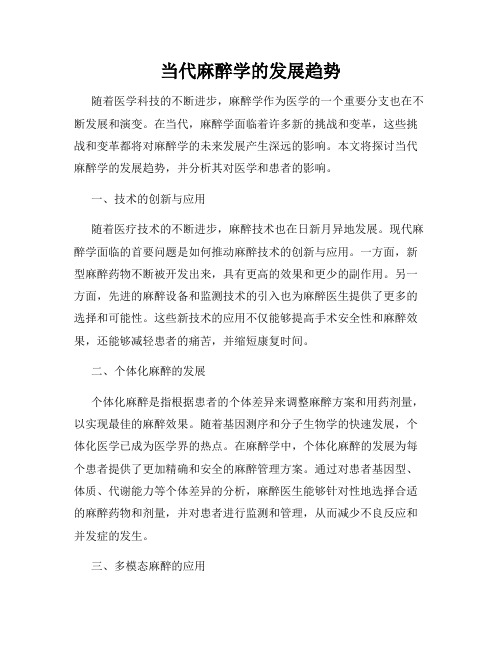 当代麻醉学的发展趋势

随着医学科技的不断进步，麻醉学作为医学的一个重要分支也在不断发展和演变。在当代，麻醉学面临着许多新的挑战和变革，这些挑战和变革都将对麻醉学的未来发展产生深远的影响。本文将探讨当代麻醉学的发展趋势，并分析其对医学和患者的影响。

一、技术的创新与应用

随着医疗技术的不断进步，麻醉技术也在日新月异地发展。现代麻醉学面临的首要问题是如何推动麻醉技术的创新与应用。一方面，新型麻醉药物不断被开发出来，具有更高的效果和更少的副作用。另一方面，先进的麻醉设备和监测技术的引入也为麻醉医生提供了更多的选择和可能性。这些新技术的应用不仅能够提高手术安全性和麻醉效果，还能够减轻患者的痛苦，并缩短康复时间。

二、个体化麻醉的发展

个体化麻醉是指根据患者的个体差异来调整麻醉方案和用药剂量，以实现最佳的麻醉效果。随着基因测序和分子生物学的快速发展，个体化医学已成为医学界的热点。在麻醉学中，个体化麻醉的发展为每个患者提供了更加精确和安全的麻醉管理方案。通过对患者基因型、体质、代谢能力等个体差异的分析，麻醉医生能够针对性地选择合适的麻醉药物和剂量，并对患者进行监测和管理，从而减少不良反应和并发症的发生。

三、多模态麻醉的应用